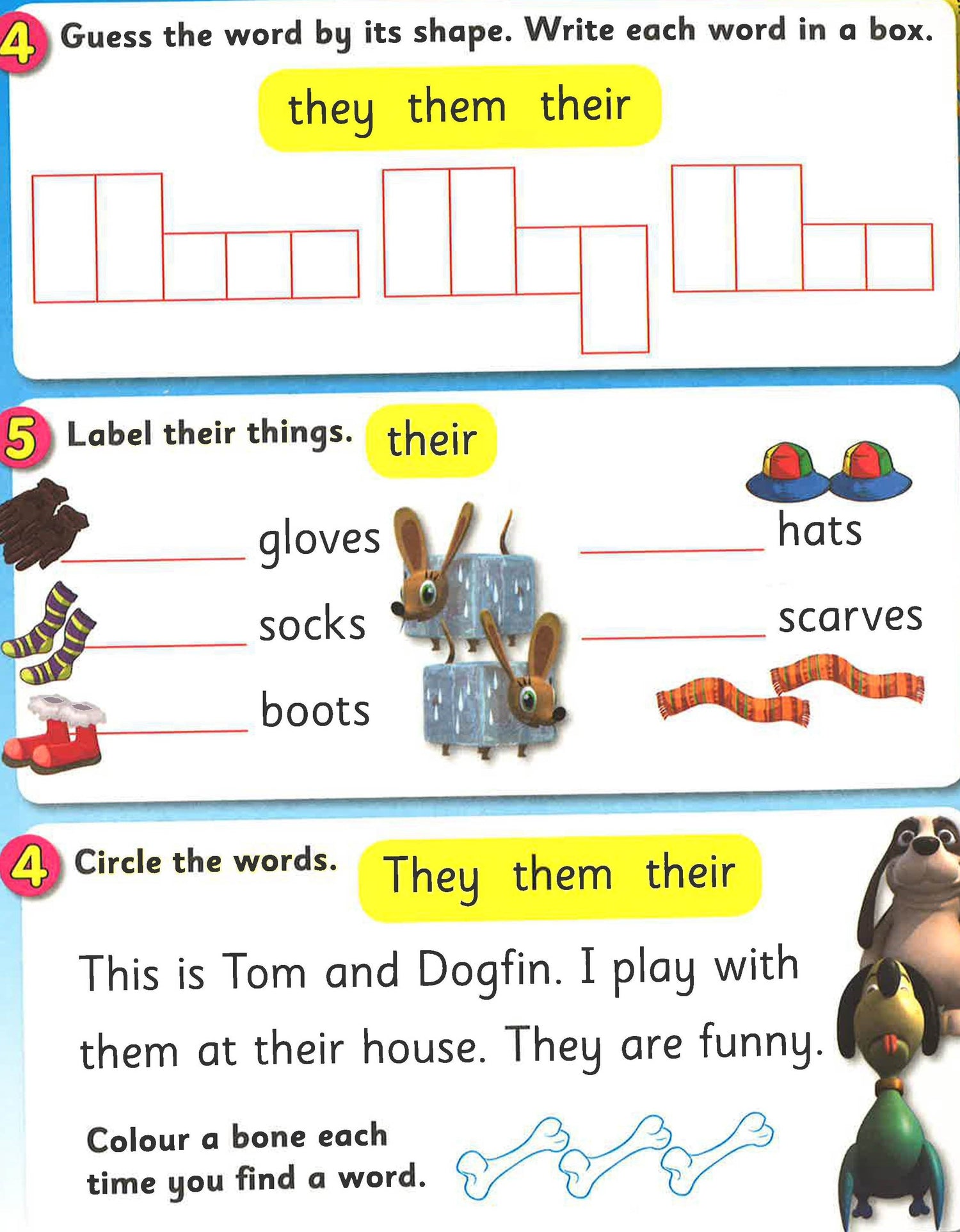 4 Guess the word by its shape. Write each word in a box.

they them their

5 Label their things. their

____ gloves

____ socks

____ boots

____ hats

____ scarves

4 Circle the words. They them their

This is Tom and Dogfin. I play with them at their house. They are funny.

Colour a bone each time you find a word.